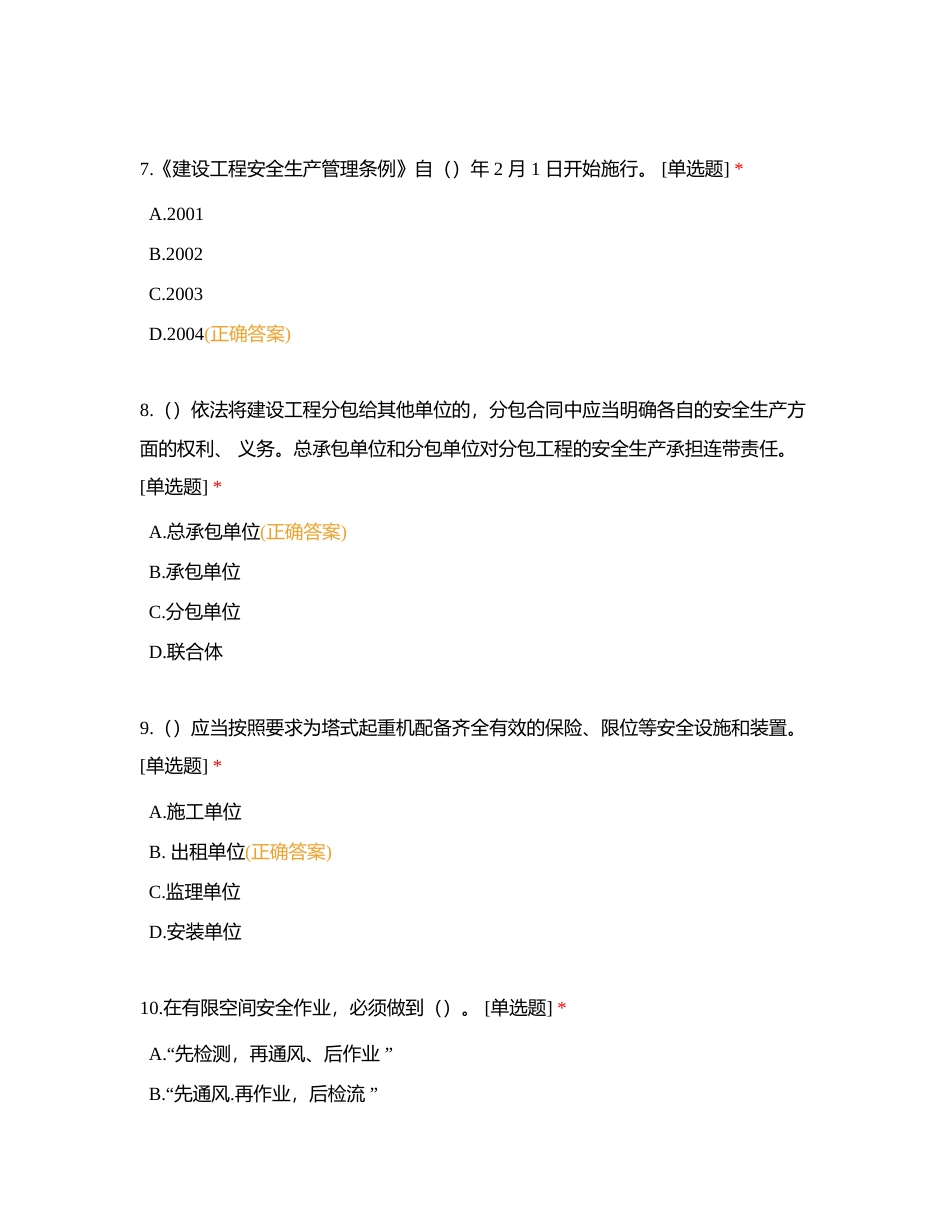 7.《建设工程安全生产管理条例》自（）年 2 月 1 日开始施行。 [单选题] *

A.2001

B.2002

C.2003

D.2004(正确答案)

8.（）依法将建设工程分包给其他单位的，分包合同中应当明确各自的安全生产方面的权利、 义务。总承包单位和分包单位对分包工程的安全生产承担连带责任。 [单选题] *

A.总承包单位(正确答案)

B.承包单位

C.分包单位

D.联合体

9.（）应当按照要求为塔式起重机配备齐全有效的保险、限位等安全设施和装置。 [单选题] *

A.施工单位

B. 出租单位(正确答案)

C.监理单位

D.安装单位

10.在有限空间安全作业，必须做到（）。 [单选题] *

A.“先检测，再通风、后作业 ”

B.“先通风.再作业，后检流 ”